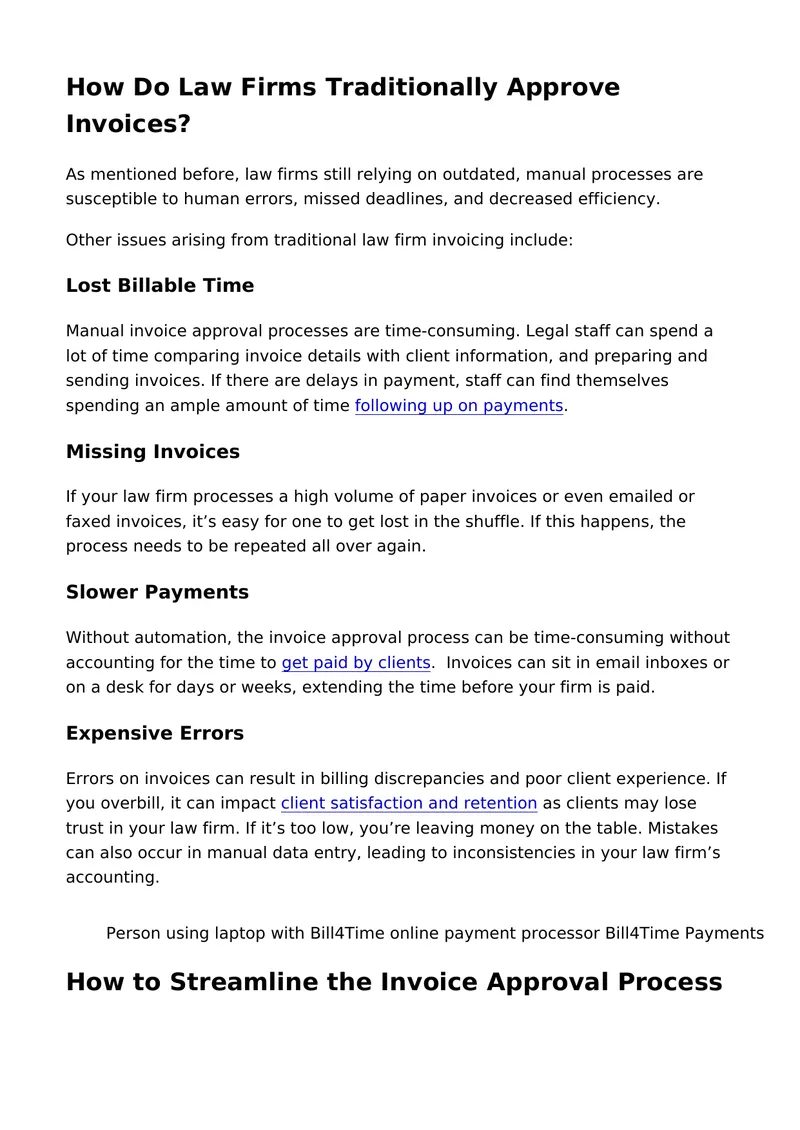 How Do Law Firms Traditionally Approve Invoices?

As mentioned before, law firms still relying on outdated, manual processes are susceptible to human errors, missed deadlines, and decreased efficiency.

Other issues arising from traditional law firm invoicing include:

Lost Billable Time

Manual invoice approval processes are time-consuming. Legal staff can spend a lot of time comparing invoice details with client information, and preparing and sending invoices. If there are delays in payment, staff can find themselves spending an ample amount of time following up on payments.

Missing Invoices

If your law firm processes a high volume of paper invoices or even emailed or faxed invoices, it's easy for one to get lost in the shuffle. If this happens, the process needs to be repeated all over again.

Slower Payments

Without automation, the invoice approval process can be time-consuming without accounting for the time to get paid by clients. Invoices can sit in email inboxes or on a desk for days or weeks, extending the time before your firm is paid.

Expensive Errors

Errors on invoices can result in billing discrepancies and poor client experience. If you overbill, it can impact client satisfaction and retention as clients may lose trust in your law firm. If it's too low, you're leaving money on the table. Mistakes can also occur in manual data entry, leading to inconsistencies in your law firm's accounting.

Person using laptop with Bill4Time online payment processor Bill4Time Payments

How to Streamline the Invoice Approval Process